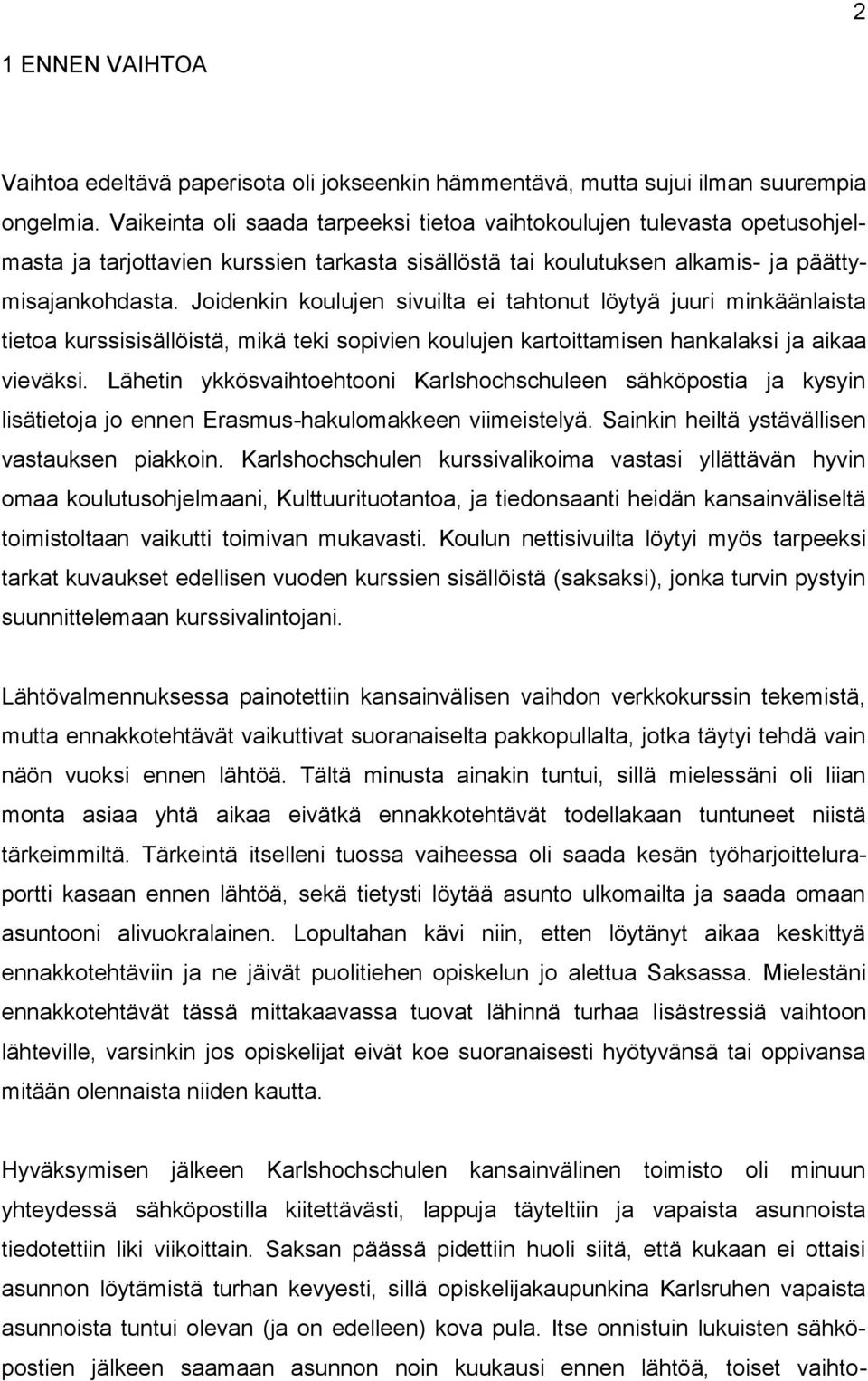 2

1 ENNEN VAIHTOA

Vaihtoa edeltävä paperisota oli jokseenkin hämmentävä, mutta sujui ilman suurempia ongelmia. Vaikeinta oli saada tarpeeksi tietoa vaihtokoulujen tulevasta opetusohjelmasta ja tarjottavien kurssien tarkasta sisällöstä tai koulutuksen alkamis- ja päättymisajankohdasta. Joidenkin koulujen sivuilta ei tahtonut löytyä juuri minkäänlaista tietoa kurssisisällöistä, mikä teki sopivien koulujen kartoittamisen hankalaksi ja aikaa vieväksi. Lähetin ykkösvaihtoehtooni Karlshochschuleen sähköpostia ja kysyin lisätietoja jo ennen Erasmus-hakulomakkeen viimeistelyä. Sainkin heiltä ystävällisen vastauksen piakkoin. Karlshochschulen kurssivalikoima vastasi yllättävän hyvin omaa koulutusohjelmaani, Kulttuurituotantoa, ja tiedonsaanti heidän kansainväliseltä toimistoltaan vaikutti toimivan mukavasti. Koulun nettisivuilta löytyi myös tarpeeksi tarkat kuvaukset edellisen vuoden kurssien sisällöistä (saksaksi), jonka turvin pystyin suunnittelemaan kurssivalintojani.

Lähtövalmennuksessa painotettiin kansainvälisen vaihdon verkkokurssin tekemistä, mutta ennakkotehtävät vaikuttivat suoranaiselta pakkopullalta, jotka täytyi tehdä vain näön vuoksi ennen lähtöä. Tältä minusta ainakin tuntui, sillä mielessäni oli liian monta asiaa yhtä aikaa eivätkä ennakkotehtävät todellakaan tuntuneet niistä tärkeimmiltä. Tärkeintä itselleni tuossa vaiheessa oli saada kesän työharjoitteluraportti kasaan ennen lähtöä, sekä tietysti löytää asunto ulkomailta ja saada omaan asuntooni alivuokralainen. Lopultahan kävi niin, etten löytänyt aikaa keskittyä ennakkotehtäviin ja ne jäivät puolitiehen opiskelun jo alettua Saksassa. Mielestäni ennakkotehtävät tässä mittakaavassa tuovat lähinnä turhaa lisästressiä vaihtoon lähteville, varsinkin jos opiskelijat eivät koe suoranaisesti hyötyvänsä tai oppivansa mitään olennaista niiden kautta.

Hyväksymisen jälkeen Karlshochschulen kansainvälinen toimisto oli minuun yhteydessä sähköpostilla kiitettävästi, lappuja täyteltiin ja vapaista asunnoista tiedotettiin liki viikoittain. Saksan päässä pidettiin huoli siitä, että kukaan ei ottaisi asunnon löytämistä turhan kevyesti, sillä opiskelijakaupunkina Karlsruhen vapaista asunnoista tuntui olevan (ja on edelleen) kova pula. Itse onnistuin lukuisten sähköpostien jälkeen saamaan asunnon noin kuukausi ennen lähtöä, toiset vaihto-